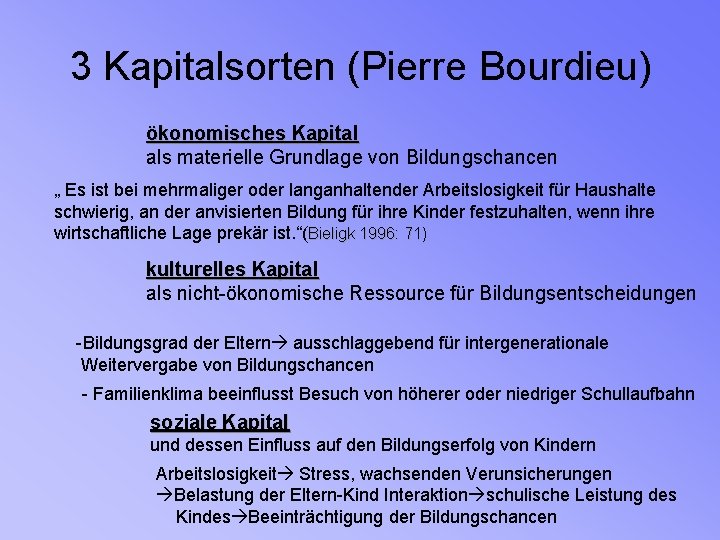 3 Kapitalsorten (Pierre Bourdieu)

ökonomisches Kapital
als materielle Grundlage von Bildungschancen

„ Es ist bei mehrmaliger oder langanhaltender Arbeitslosigkeit für Haushalte schwierig, an der anvisierten Bildung für ihre Kinder festzuhalten, wenn ihre wirtschaftliche Lage prekär ist.“(Bieligk 1996: 71)

kulturelles Kapital
als nicht-ökonomische Ressource für Bildungsentscheidungen

-Bildungsgrad der Eltern→ ausschlaggebend für intergenerationale Weitervergabe von Bildungschancen

- Familienklima beeinflusst Besuch von höherer oder niedriger Schullaufbahn

soziale Kapital
und dessen Einfluss auf den Bildungserfolg von Kindern

Arbeitslosigkeit→ Stress, wachsenden Verunsicherungen
→Belastung der Eltern-Kind Interaktion→schulische Leistung des Kindes→Beeinträchtigung der Bildungschancen